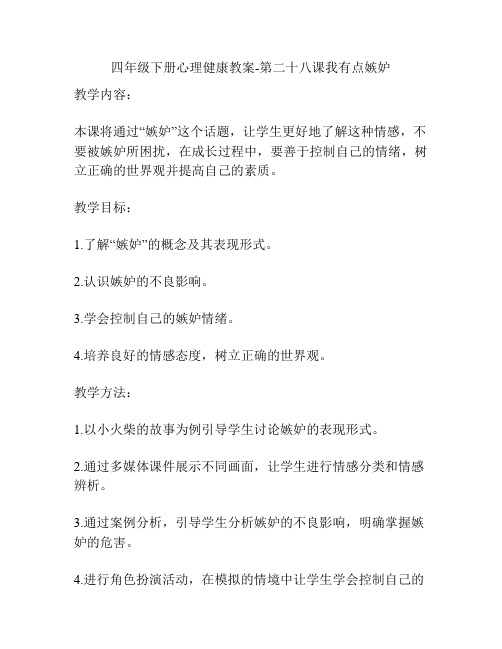 四年级下册心理健康教案-第二十八课我有点嫉妒

教学内容：

本课将通过“嫉妒”这个话题，让学生更好地了解这种情感，不要被嫉妒所困扰，在成长过程中，要善于控制自己的情绪，树立正确的世界观并提高自己的素质。

教学目标：

1.了解“嫉妒”的概念及其表现形式。

2.认识嫉妒的不良影响。

3.学会控制自己的嫉妒情绪。

4.培养良好的情感态度，树立正确的世界观。

教学方法：

1.以小火柴的故事为例引导学生讨论嫉妒的表现形式。

2.通过多媒体课件展示不同画面，让学生进行情感分类和情感辨析。

3.通过案例分析，引导学生分析嫉妒的不良影响，明确掌握嫉妒的危害。

4.进行角色扮演活动，在模拟的情境中让学生学会控制自己的